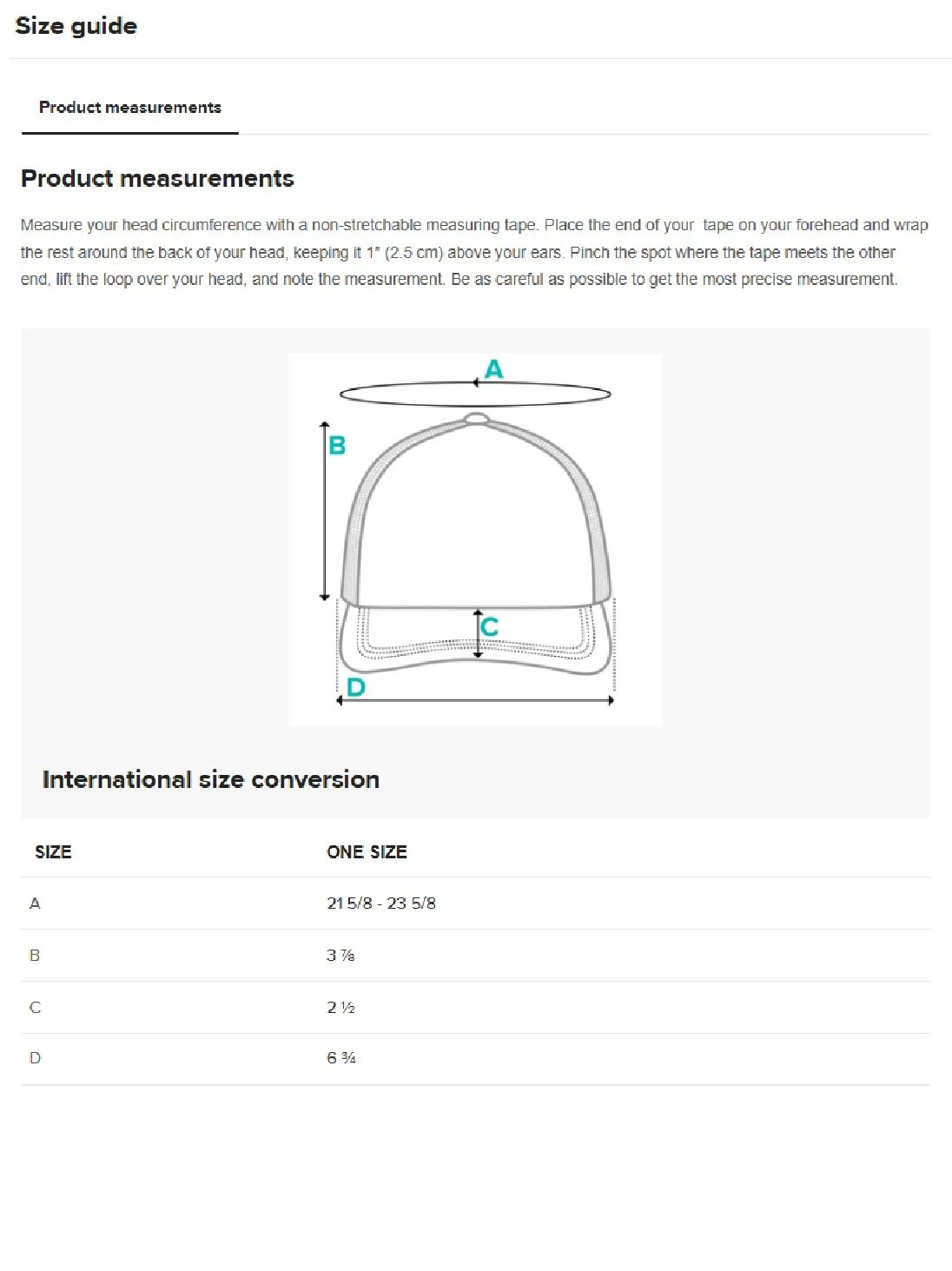 Size guide

Product measurements

Product measurements

Measure your head circumference with a non-stretchable measuring tape. Place the end of your tape on your forehead and wrap the rest around the back of your head, keeping it 1" (2.5 cm) above your ears. Pinch the spot where the tape meets the other end, lift the loop over your head, and note the measurement. Be as careful as possible to get the most precise measurement.

A
B
C
D

International size conversion

| SIZE | ONE SIZE |
|---|---|
| A | 21 5/8 - 23 5/8 |
| B | 3 ⅞ |
| C | 2 ½ |
| D | 6 ¾ |